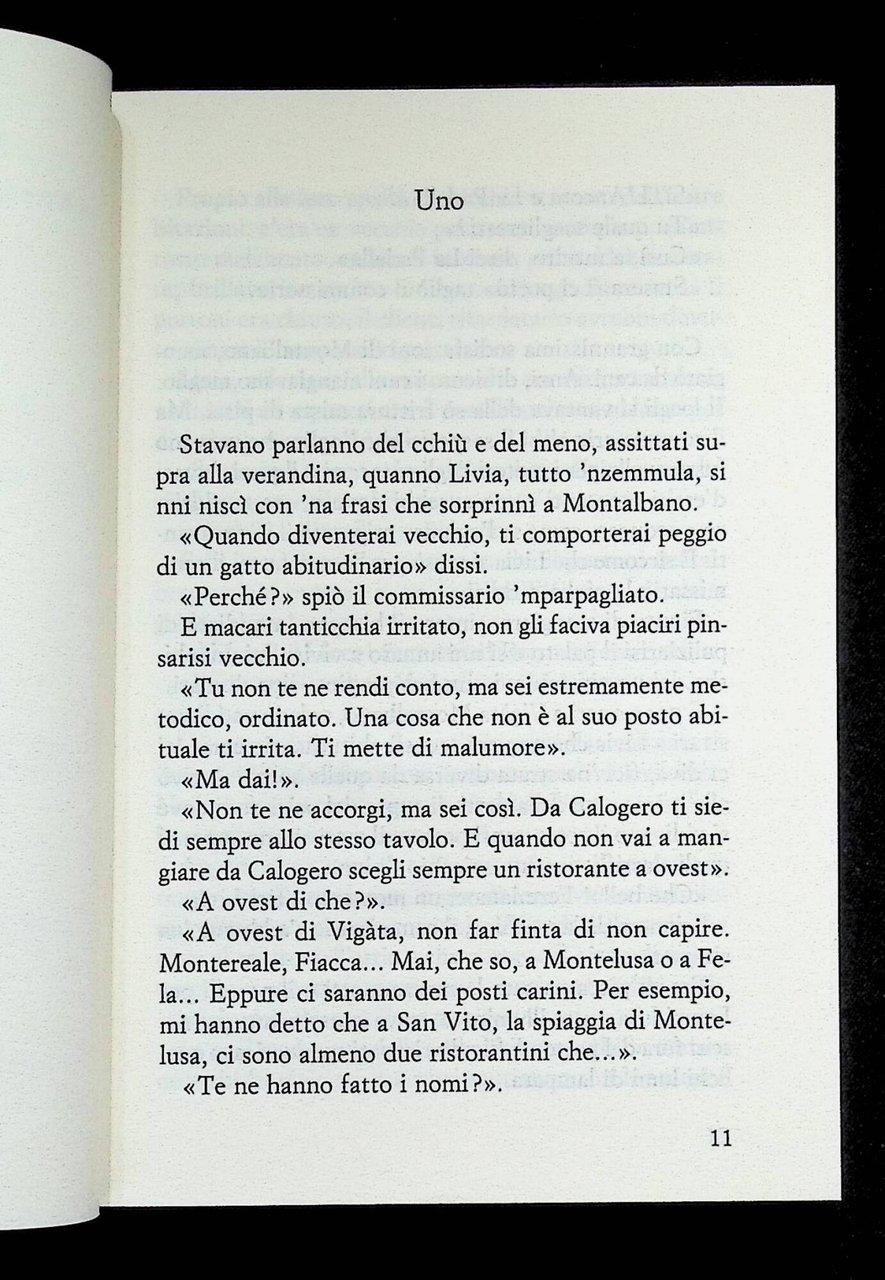 Uno

Stavano parlanno del cchiù e del meno, assittati supra alla verandina, quanno Livia, tutto 'nzemmula, si nni niscì con 'na frasi che sorprinnì a Montalbano.

«Quando diventerai vecchio, ti comporterai peggio di un gatto abitudinario» dissi.

«Perché?» spiò il commissario 'mparpagliato.

E macari tanticchia irritato, non gli faciva piaciri pinsarisi vecchio.

«Tu non te ne rendi conto, ma sei estremamente metodico, ordinato. Una cosa che non è al suo posto abituale ti irrita. Ti mette di malumore».

«Ma dai!».

«Non te ne accorgi, ma sei così. Da Calogero ti siedi sempre allo stesso tavolo. E quando non vai a mangiare da Calogero scegli sempre un ristorante a ovest».

«A ovest di che?».

«A ovest di Vigàta, non far finta di non capire. Montereale, Fiacca... Mai, che so, a Montelusa o a Fela... Eppure ci saranno dei posti carini. Per esempio, mi hanno detto che a San Vito, la spiaggia di Montelusa, ci sono almeno due ristorantini che...».

«Te ne hanno fatto i nomi?».

11